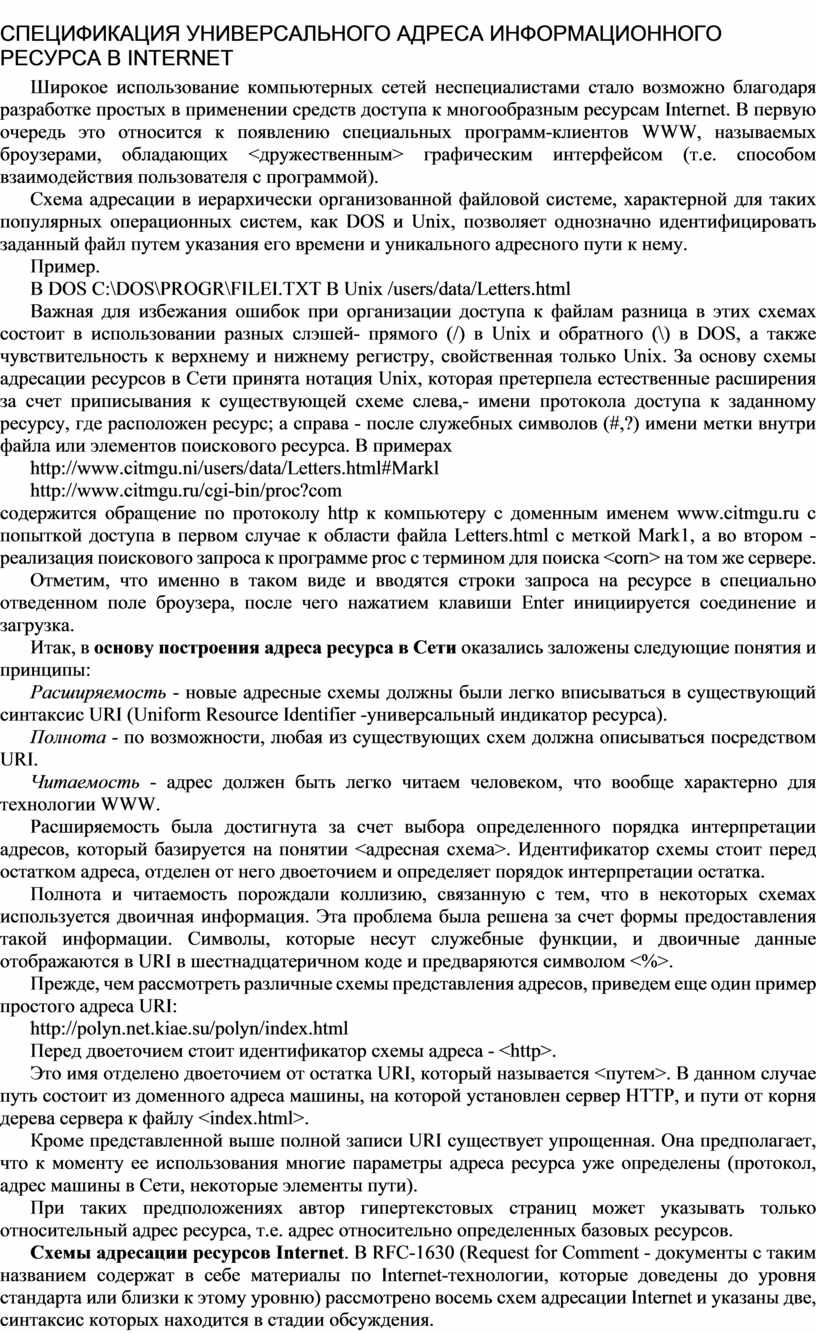 СПЕЦИФИКАЦИЯ УНИВЕРСАЛЬНОГО АДРЕСА ИНФОРМАЦИОННОГО РЕСУРСА В INTERNET

Широкое использование компьютерных сетей неспециалистами стало возможно благодаря разработке простых в применении средств доступа к многообразным ресурсам Internet. В первую очередь это относится к появлению специальных программ-клиентов WWW, называемых броузерами, обладающих <дружественным> графическим интерфейсом (т.е. способом взаимодействия пользователя с программой).

Схема адресации в иерархически организованной файловой системе, характерной для таких популярных операционных систем, как DOS и Unix, позволяет однозначно идентифицировать заданный файл путем указания его времени и уникального адресного пути к нему.

Пример.

В DOS C:\DOS\PROGR\FILEI.TXT В Unix /users/data/Letters.html

Важная для избежания ошибок при организации доступа к файлам разница в этих схемах состоит в использовании разных слэшей- прямого (/) в Unix и обратного (\) в DOS, а также чувствительность к верхнему и нижнему регистру, свойственная только Unix. За основу схемы адресации ресурсов в Сети принята нотация Unix, которая претерпела естественные расширения за счет приписывания к существующей схеме слева,- имени протокола доступа к заданному ресурсу, где расположен ресурс; а справа - после служебных символов (#,?) имени метки внутри файла или элементов поискового ресурса. В примерах

http://www.citmgu.ni/users/data/Letters.html#Markl

http://www.citmgu.ru/cgi-bin/proc?com

содержится обращение по протоколу http к компьютеру с доменным именем www.citmgu.ru с попыткой доступа в первом случае к области файла Letters.html с меткой Mark1, а во втором - реализация поискового запроса к программе proc с термином для поиска <corn> на том же сервере.

Отметим, что именно в таком виде и вводятся строки запроса на ресурсе в специально отведенном поле броузера, после чего нажатием клавиши Enter инициируется соединение и загрузка.

Итак, в основу построения адреса ресурса в Сети оказались заложены следующие понятия и принципы:

Расширяемость - новые адресные схемы должны были легко вписываться в существующий синтаксис URI (Uniform Resource Identifier -универсальный индикатор ресурса).

Полнота - по возможности, любая из существующих схем должна описываться посредством URI.

Читаемость - адрес должен быть легко читаем человеком, что вообще характерно для технологии WWW.

Расширяемость была достигнута за счет выбора определенного порядка интерпретации адресов, который базируется на понятии <адресная схема>. Идентификатор схемы стоит перед остатком адреса, отделен от него двоеточием и определяет порядок интерпретации остатка.

Полнота и читаемость порождали коллизию, связанную с тем, что в некоторых схемах используется двоичная информация. Эта проблема была решена за счет формы предоставления такой информации. Символы, которые несут служебные функции, и двоичные данные отображаются в URI в шестнадцатеричном коде и предваряются символом <%>.

Прежде, чем рассмотреть различные схемы представления адресов, приведем еще один пример простого адреса URI:

http://polyn.net.kiae.su/polyn/index.html

Перед двоеточием стоит идентификатор схемы адреса - <http>.

Это имя отделено двоеточием от остатка URI, который называется <путем>. В данном случае путь состоит из доменного адреса машины, на которой установлен сервер HTTP, и пути от корня дерева сервера к файлу <index.html>.

Кроме представленной выше полной записи URI существует упрощенная. Она предполагает, что к моменту ее использования многие параметры адреса ресурса уже определены (протокол, адрес машины в Сети, некоторые элементы пути).

При таких предположениях автор гипертекстовых страниц может указывать только относительный адрес ресурса, т.е. адрес относительно определенных базовых ресурсов.

Схемы адресации ресурсов Internet. В RFC-1630 (Request for Comment - документы с таким названием содержат в себе материалы по Internet-технологии, которые доведены до уровня стандарта или близки к этому уровню) рассмотрено восемь схем адресации Internet и указаны две, синтаксис которых находится в стадии обсуждения.